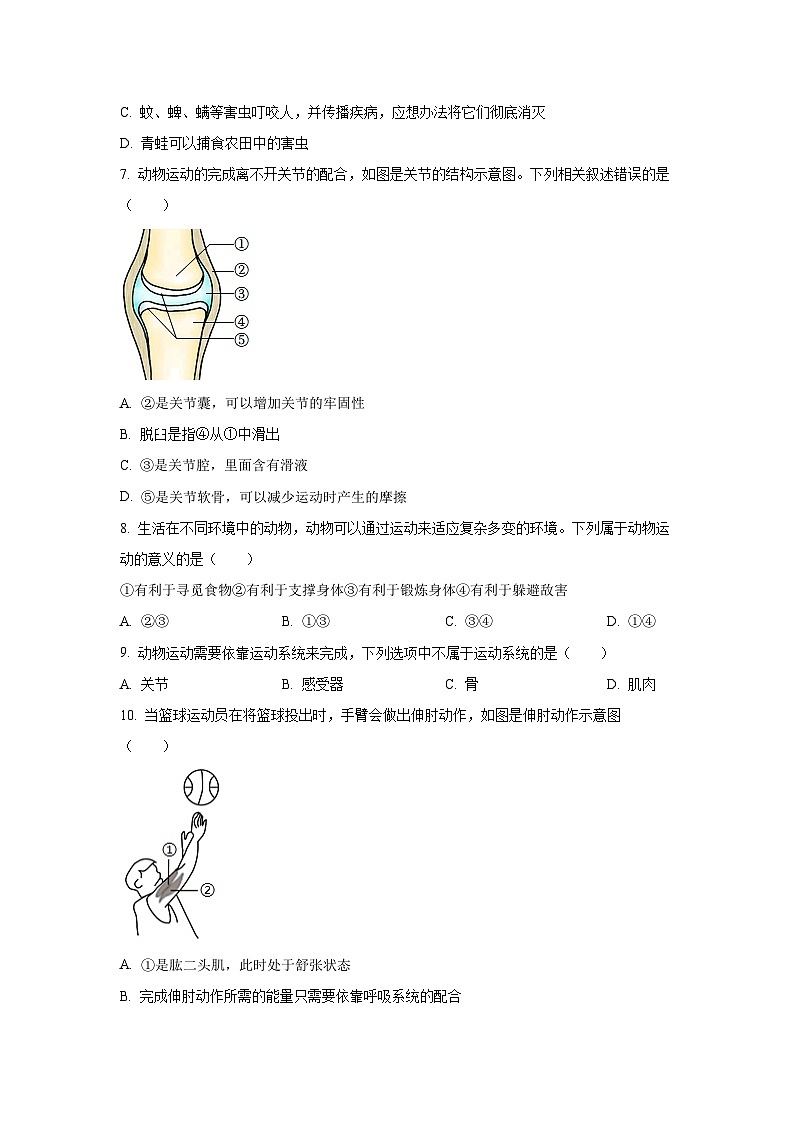 C. 蚊、蝉、螨等害虫叮咬人，并传播疾病，应想办法将它们彻底消灭

D. 青蛙可以捕食农田中的害虫

7. 动物运动的完成离不开关节的配合，如图是关节的结构示意图。下列相关叙述错误的是（　　）

①
②
③
④
⑤

A. ②是关节囊，可以增加关节的牢固性

B. 脱臼是指④从①中滑出

C. ③是关节腔，里面含有滑液

D. ⑤是关节软骨，可以减少运动时产生的摩擦

8. 生活在不同环境中的动物，动物可以通过运动来适应复杂多变的环境。下列属于动物运动的意义的是（　　）

①有利于寻觅食物②有利于支撑身体③有利于锻炼身体④有利于躲避敌害

A. ②③　　B. ①③　　C. ③④　　D. ①④

9. 动物运动需要依靠运动系统来完成，下列选项中不属于运动系统的是（　　）

A. 关节　　B. 感受器　　C. 骨　　D. 肌肉

10. 当篮球运动员在将篮球投出时，手臂会做出伸肘动作，如图是伸肘动作示意图（　　）

①
②

A. ①是肱二头肌，此时处于舒张状态

B. 完成伸肘动作所需的能量只需要依靠呼吸系统的配合